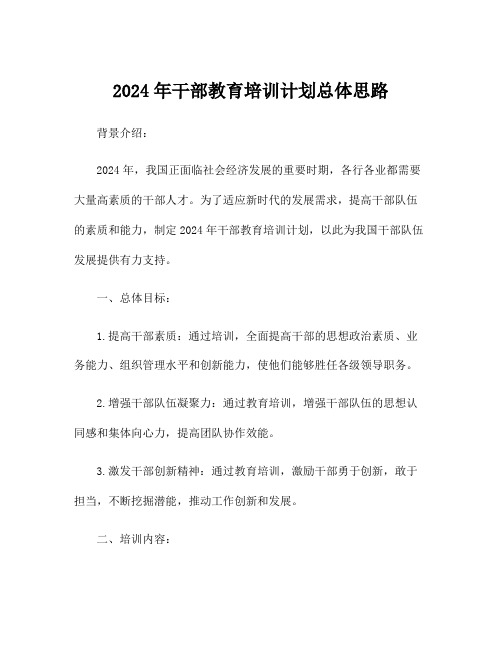 2024年干部教育培训计划总体思路

背景介绍：

2024年，我国正面临社会经济发展的重要时期，各行各业都需要大量高素质的干部人才。为了适应新时代的发展需求，提高干部队伍的素质和能力，制定2024年干部教育培训计划，以此为我国干部队伍发展提供有力支持。

一、总体目标：

1.提高干部素质：通过培训，全面提高干部的思想政治素质、业务能力、组织管理水平和创新能力，使他们能够胜任各级领导职务。

2.增强干部队伍凝聚力：通过教育培训，增强干部队伍的思想认同感和集体向心力，提高团队协作效能。

3.激发干部创新精神：通过教育培训，激励干部勇于创新，敢于担当，不断挖掘潜能，推动工作创新和发展。

二、培训内容：